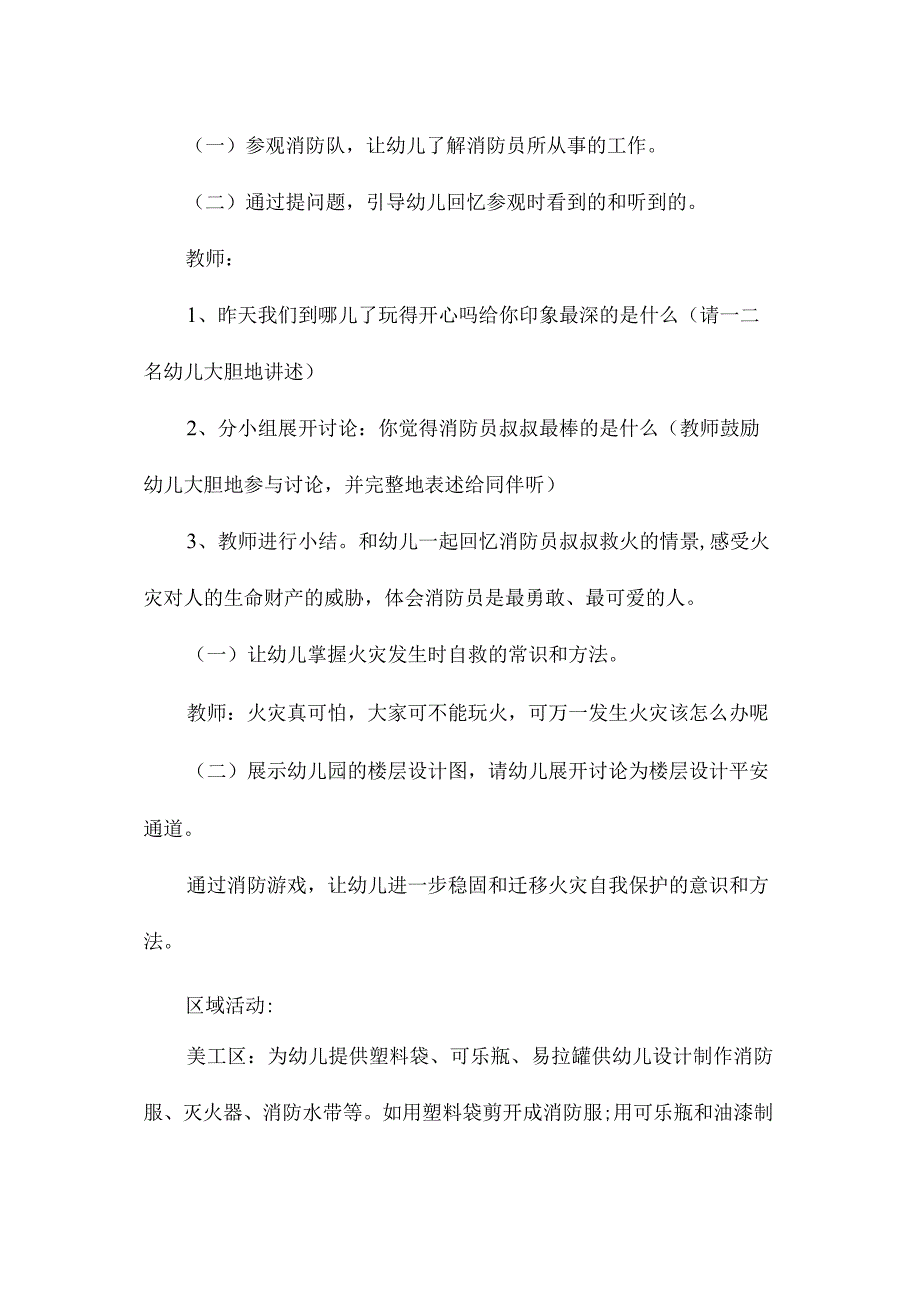 （一）参观消防队，让幼儿了解消防员所从事的工作。

（二）通过提问题，引导幼儿回忆参观时看到的和听到的。

教师：

1、昨天我们到哪儿了玩得开心吗给你印象最深的是什么（请一二名幼儿大胆地讲述）

2、分小组展开讨论：你觉得消防员叔叔最棒的是什么（教师鼓励幼儿大胆地参与讨论，并完整地表述给同伴听）

3、教师进行小结。和幼儿一起回忆消防员叔叔救火的情景,感受火灾对人的生命财产的威胁，体会消防员是最勇敢、最可爱的人。

（一）让幼儿掌握火灾发生时自救的常识和方法。

教师：火灾真可怕，大家可不能玩火，可万一发生火灾该怎么办呢

（二）展示幼儿园的楼层设计图，请幼儿展开讨论为楼层设计平安通道。

通过消防游戏，让幼儿进一步稳固和迁移火灾自我保护的意识和方法。

区域活动:

美工区：为幼儿提供塑料袋、可乐瓶、易拉罐供幼儿设计制作消防服、灭火器、消防水带等。如用塑料袋剪开成消防服;用可乐瓶和油漆制